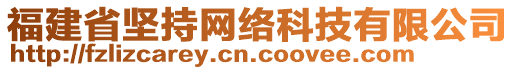 福建省坚持网络科技有限公司
http://fzlizcarey.cn.coovee.com